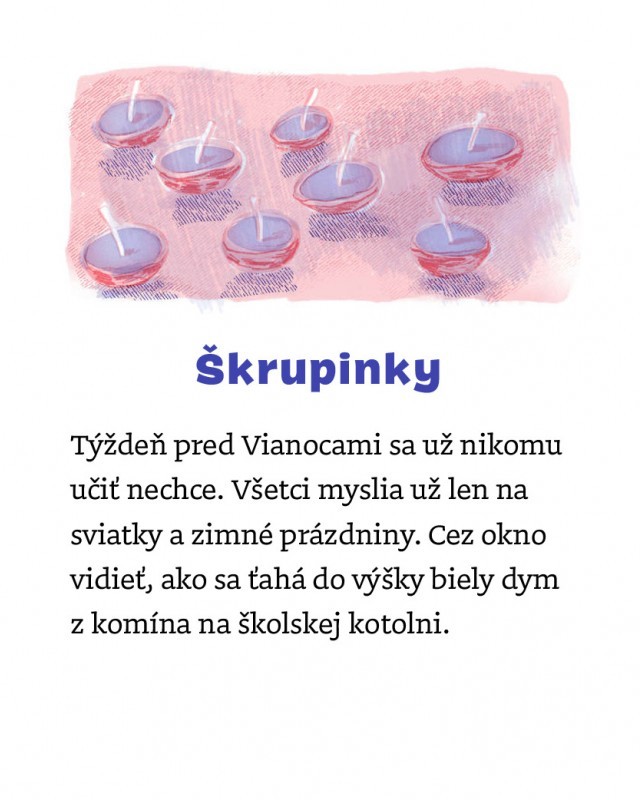 Škrupinky

Týždeň pred Vianocami sa už nikomu učiť nechce. Všetci myslia už len na sviatky a zimné prázdniny. Cez okno vidieť, ako sa ťahá do výšky biely dym z komína na školskej kotolni.